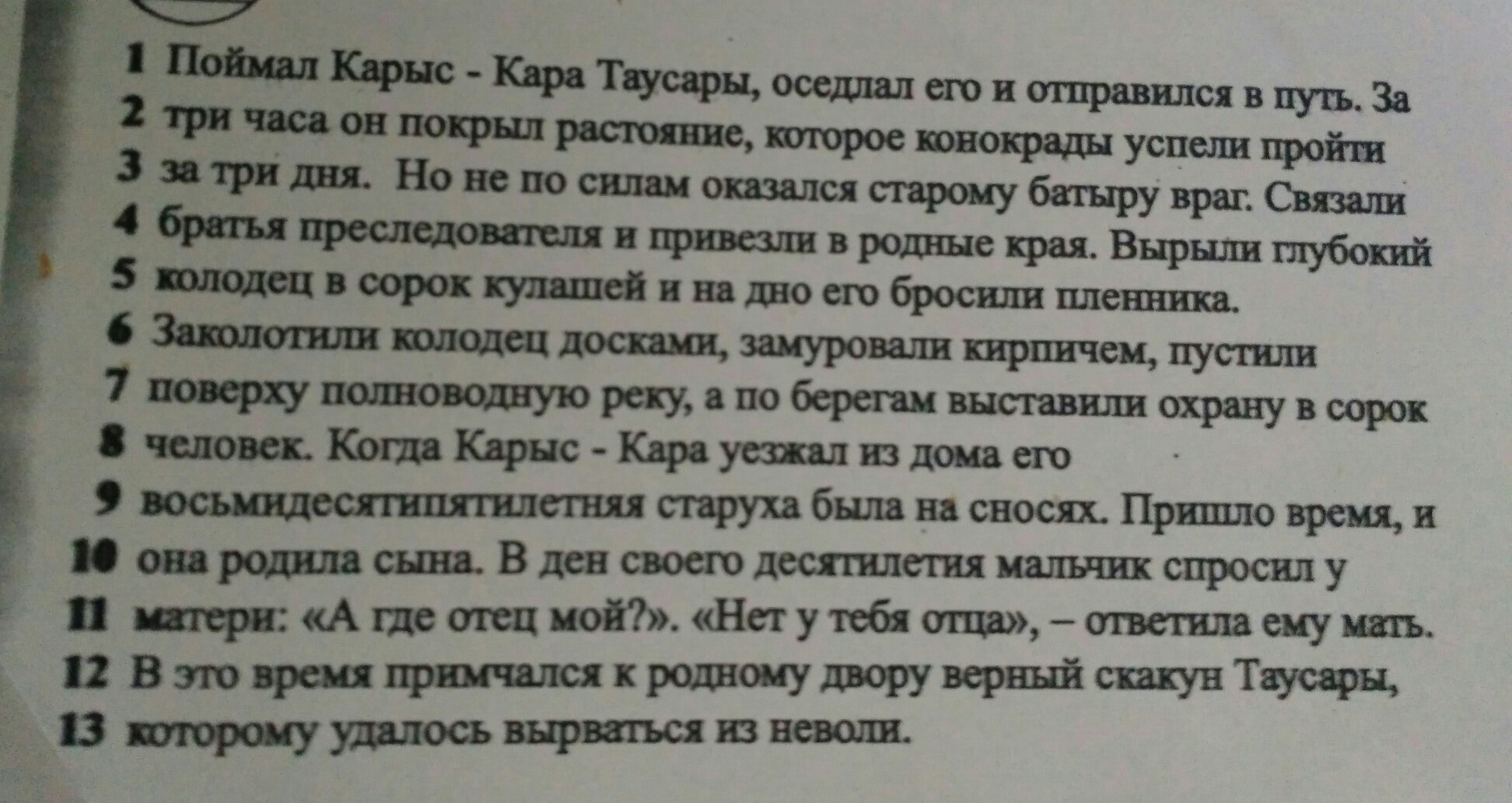 1 Поймал Карыс - Кара Таусары, оседлал его и отправился в путь. За
2 три часа он покрыл растояние, которое конокрады успели пройти
3 за три дня. Но не по силам оказался старому батыру враг. Связали
4 братья преследователя и привезли в родные края. Вырыли глубокий
5 колодец в сорок кулашей и на дно его бросили пленника.
6 Заколотили колодец досками, замуровали кирпичем, пустили
7 поверху полноводную реку, а по берегам выставили охрану в сорок
8 человек. Когда Карыс - Кара уезжал из дома его
9 восьмидесятипятилетняя старуха была на сносях. Пришло время, и
10 она родила сына. В ден своего десятилетия мальчик спросил у
11 матери: «А где отец мой?». «Нет у тебя отца», – ответила ему мать.
12 В это время примчался к родному двору верный скакун Таусары,
13 которому удалось вырваться из неволи.